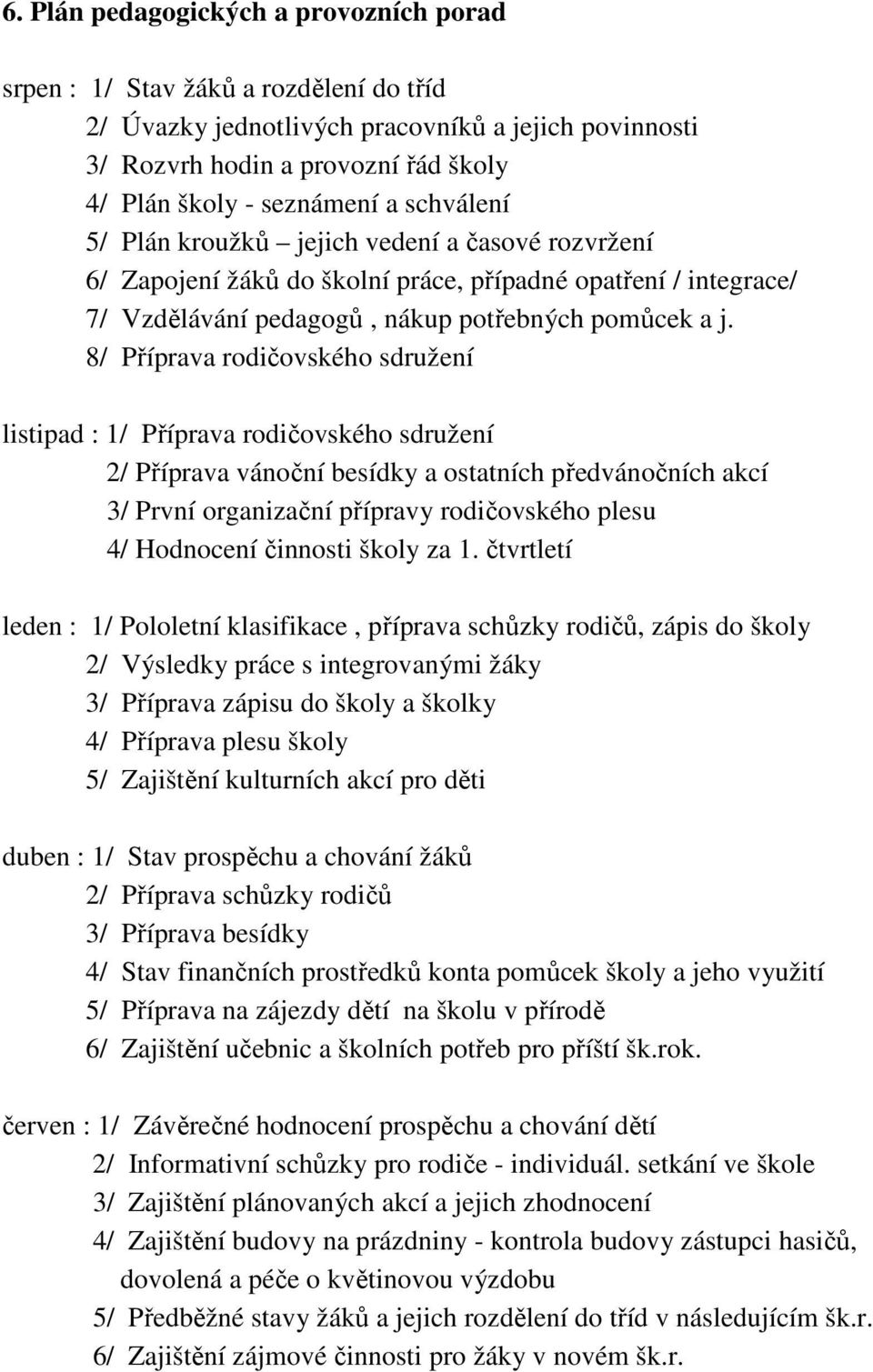 6. Plán pedagogických a provozních porad

srpen : 1/ Stav žáků a rozdělení do tříd
2/ Úvazky jednotlivých pracovníků a jejich povinnosti
3/ Rozvrh hodin a provozní řád školy
4/ Plán školy - seznámení a schválení
5/ Plán kroužků – jejich vedení a časové rozvržení
6/ Zapojení žáků do školní práce, případné opatření / integrace/
7/ Vzdělávání pedagogů , nákup potřebných pomůcek a j.
8/ Příprava rodičovského sdružení

listipad : 1/ Příprava rodičovského sdružení
2/ Příprava vánoční besídky a ostatních předvánočních akcí
3/ První organizační přípravy rodičovského plesu
4/ Hodnocení činnosti školy za 1. čtvrtletí

leden : 1/ Pololetní klasifikace , příprava schůzky rodičů, zápis do školy
2/ Výsledky práce s integrovanými žáky
3/ Příprava zápisu do školy a školky
4/ Příprava plesu školy
5/ Zajištění kulturních akcí pro děti

duben : 1/ Stav prospěchu a chování žáků
2/ Příprava schůzky rodičů
3/ Příprava besídky
4/ Stav finančních prostředků konta pomůcek školy a jeho využití
5/ Příprava na zájezdy dětí na školu v přírodě
6/ Zajištění učebnic a školních potřeb pro příští šk.rok.

červen : 1/ Závěrečné hodnocení prospěchu a chování dětí
2/ Informativní schůzky pro rodiče - individuál. setkání ve škole
3/ Zajištění plánovaných akcí a jejich zhodnocení
4/ Zajištění budovy na prázdniny - kontrola budovy zástupci hasičů, dovolená a péče o květinovou výzdobu
5/ Předběžné stavy žáků a jejich rozdělení do tříd v následujícím šk.r.
6/ Zajištění zájmové činnosti pro žáky v novém šk.r.